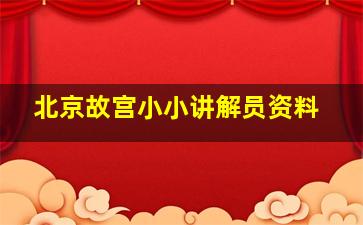 北京故宫小小讲解员资料